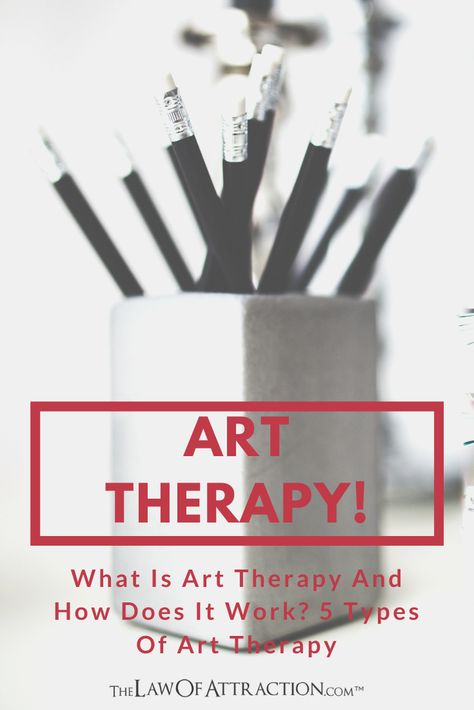 ART THERAPY!

What Is Art Therapy And How Does It Work? 5 Types Of Art Therapy

THELAWOFATTRACTION.COM™